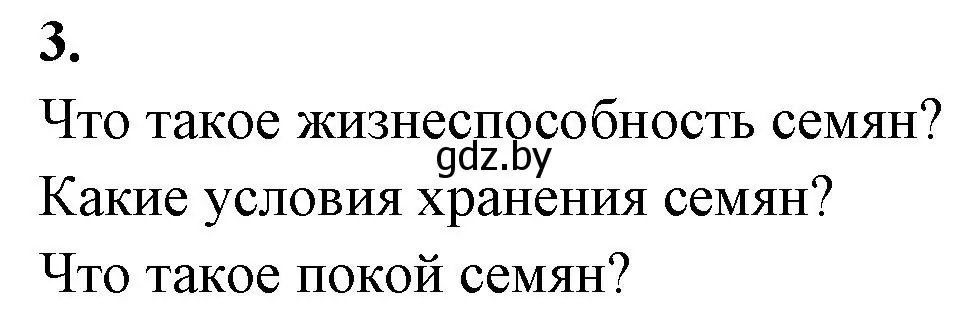 3.

Что такое жизнеспособность семян?
gdz.by
Какие условия хранения семян?
Что такое покой семян?